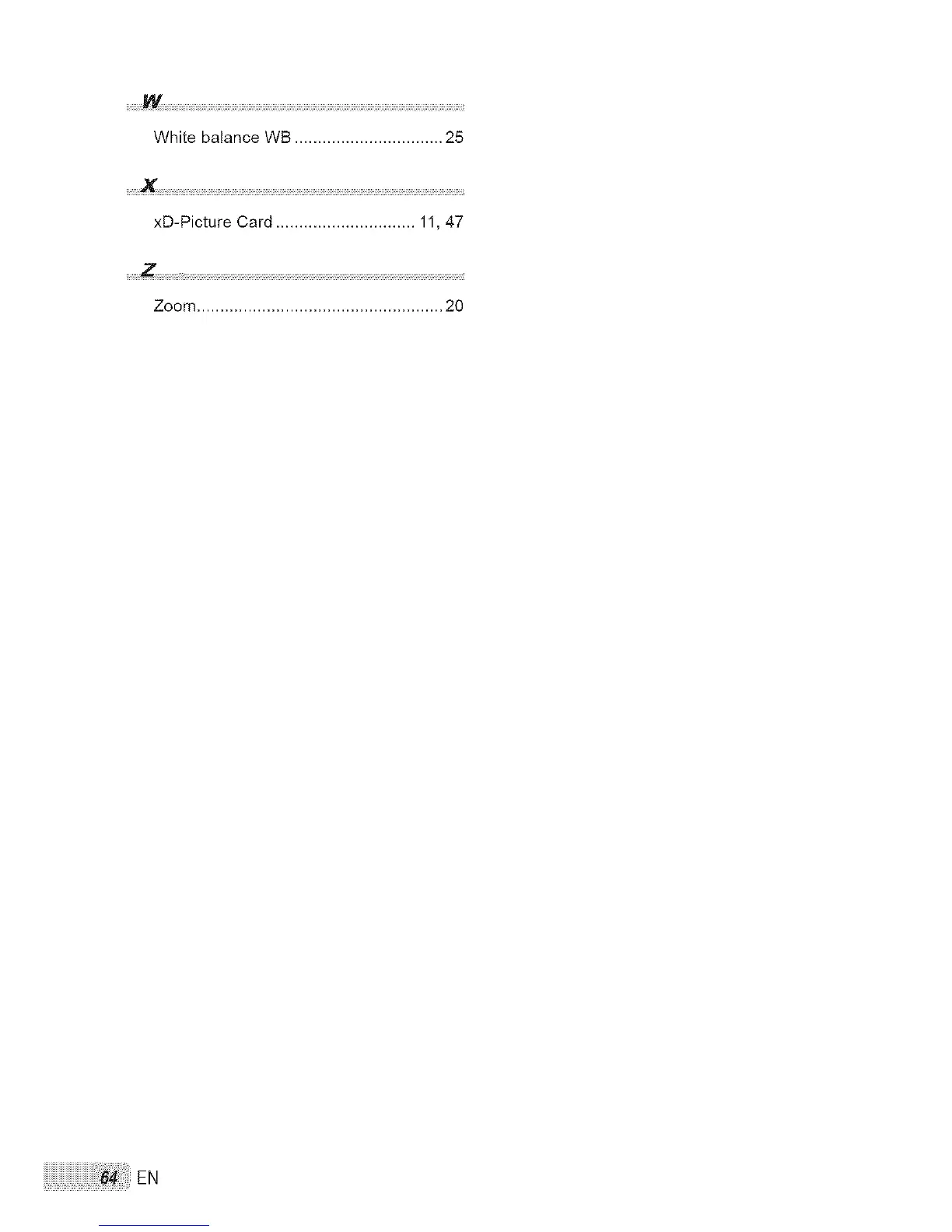 W

White balance WB 25

X

xD-Picture Card 11, 47

Z

Zoom 20

64 EN